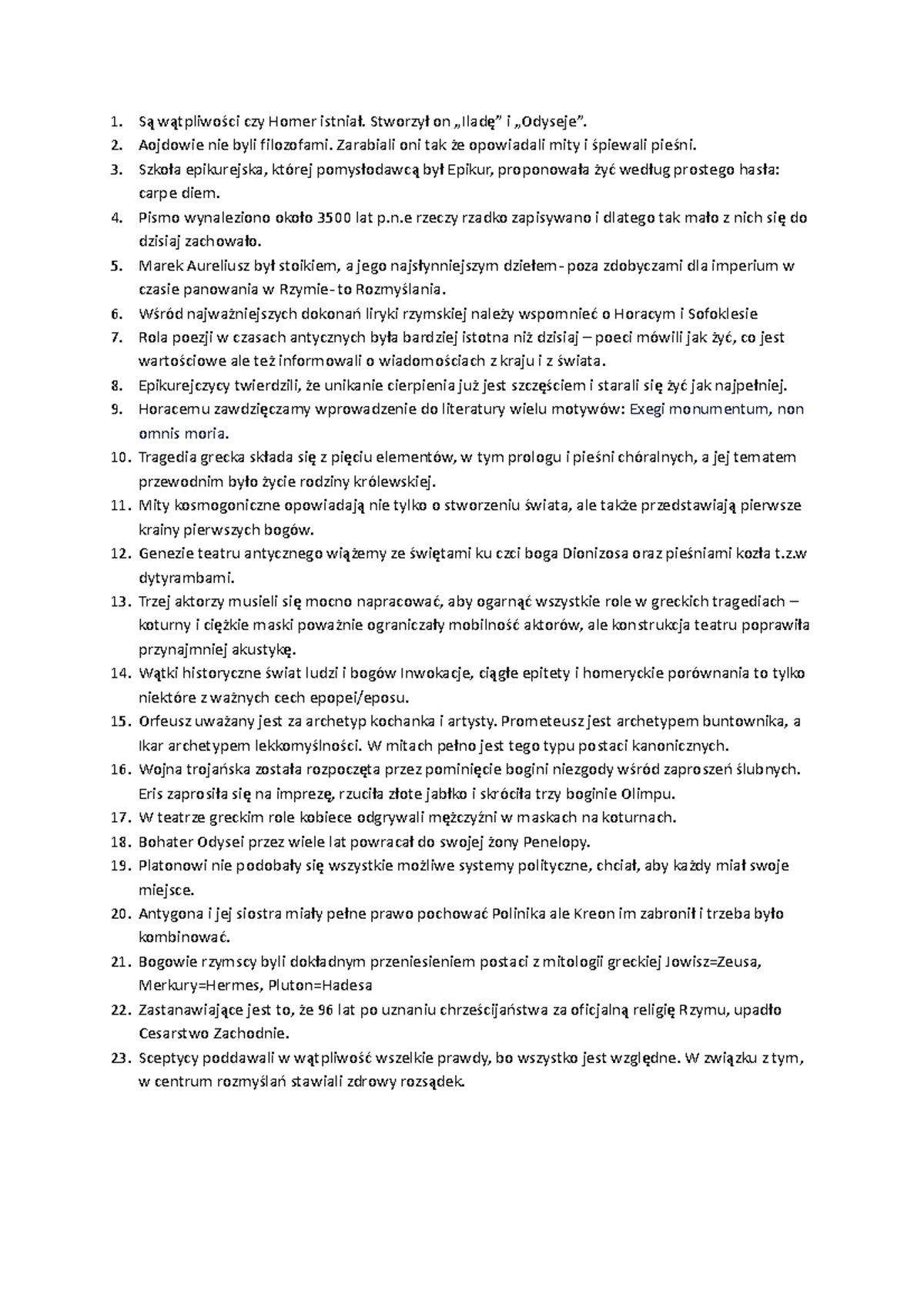 1. Są wątpliwości czy Homer istniał. Stworzył on „Iladę” i „Odyseje”.
2. Aojdowie nie byli filozofami. Zarabiali oni tak że opowiadali mity i śpiewali pieśni.
3. Szkoła epikurejska, której pomysłodawcą był Epikur, proponowała żyć według prostego hasła: carpe diem.
4. Pismo wynaleziono około 3500 lat p.n.e rzeczy rzadko zapisywano i dlatego tak mało z nich się do dzisiaj zachowało.
5. Marek Aureliusz był stoikiem, a jego najsłynniejszym dziełem- poza zdobyczami dla imperium w czasie panowania w Rzymie- to Rozmyślania.
6. Wśród najważniejszych dokonań liryki rzymskiej należy wspomnieć o Horacym i Sofoklesie
7. Rola poezji w czasach antycznych była bardziej istotna niż dzisiaj – poeci mówili jak żyć, co jest wartościowe ale też informowali o wiadomościach z kraju i z świata.
8. Epikurejczycy twierdzili, że unikanie cierpienia już jest szczęściem i starali się żyć jak najpełniej.
9. Horacemu zawdzięczamy wprowadzenie do literatury wielu motywów: Exegi monumentum, non omnis moria.
10. Tragedia grecka składa się z pięciu elementów, w tym prologu i pieśni chóralnych, a jej tematem przewodnim było życie rodziny królewskiej.
11. Mity kosmogoniczne opowiadają nie tylko o stworzeniu świata, ale także przedstawiają pierwsze krainy pierwszych bogów.
12. Genezie teatru antycznego wiążemy ze świętami ku czci boga Dionizosa oraz pieśniami kozła t.z.w dytyrambami.
13. Trzej aktorzy musieli się mocno napracować, aby ogarnąć wszystkie role w greckich tragediach – koturny i ciężkie maski poważnie ograniczały mobilność aktorów, ale konstrukcja teatru poprawiła przynajmniej akustykę.
14. Wątki historyczne świat ludzi i bogów Inwokacje, ciągłe epitety i homeryckie porównania to tylko niektóre z ważnych cech epopei/eposu.
15. Orfeusz uważany jest za archetyp kochanka i artysty. Prometeusz jest archetypem buntownika, a Ikar archetypem lekkomyślności. W mitach pełno jest tego typu postaci kanonicznych.
16. Wojna trojańska została rozpoczęta przez pominięcie bogini niezgody wśród zaproszeń ślubnych. Eris zaprosiła się na imprezę, rzuciła złote jabłko i skróciła trzy boginie Olimpu.
17. W teatrze greckim role kobiece odgrywali mężczyźni w maskach na koturnach.
18. Bohater Odysei przez wiele lat powracał do swojej żony Penelopy.
19. Platonowi nie podobały się wszystkie możliwe systemy polityczne, chciał, aby każdy miał swoje miejsce.
20. Antygona i jej siostra miały pełne prawo pochować Polinika ale Kreon im zabronił i trzeba było kombinować.
21. Bogowie rzymscy byli dokładnym przeniesieniem postaci z mitologii greckiej Jowisz=Zeusa, Merkury=Hermes, Pluton=Hadesa
22. Zastanawiające jest to, że 96 lat po uznaniu chrześcijaństwa za oficjalną religię Rzymu, upadło Cesarstwo Zachodnie.
23. Sceptycy poddawali w wątpliwość wszelkie prawdy, bo wszystko jest względne. W związku z tym, w centrum rozmyślań stawiali zdrowy rozsądek.